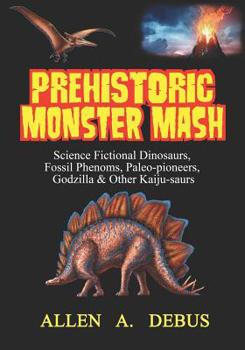 PREHISTORIC MONSTER MASH

Science Fictional Dinosaurs, Fossil Phenoms, Paleo-pioneers, Godzilla & Other Kaiju-saurs

ALLEN A. DEBUS